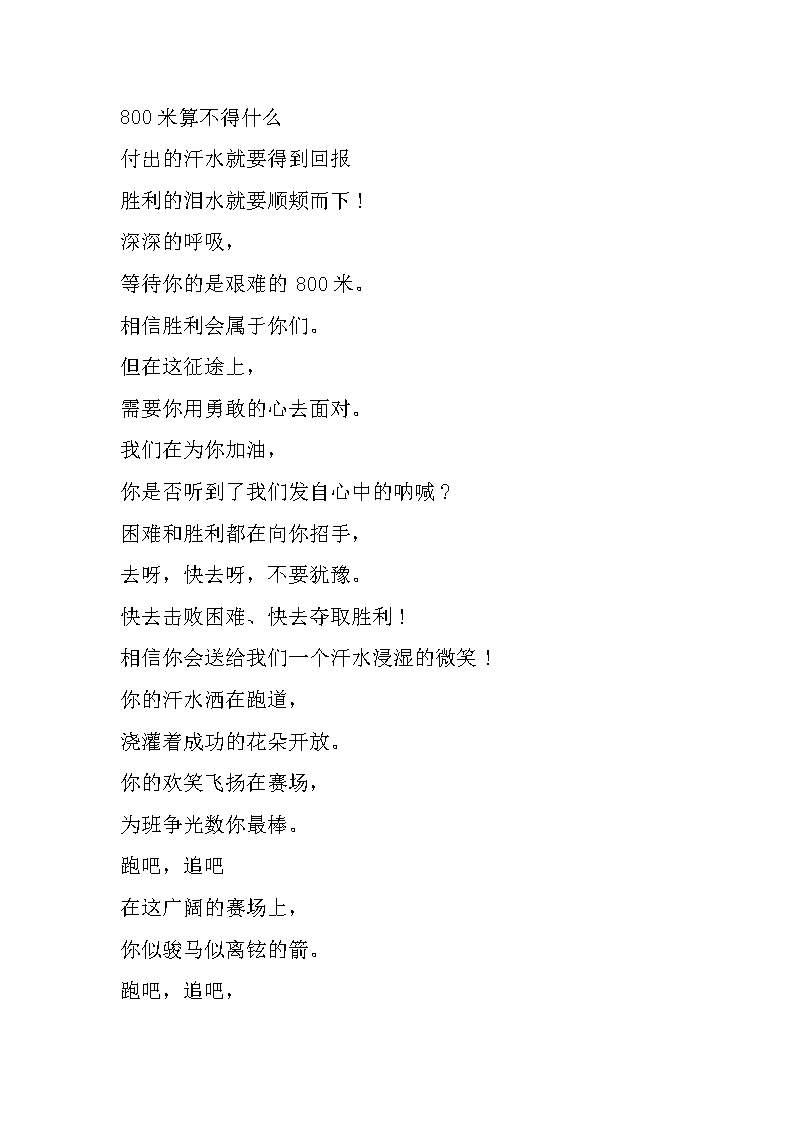 800 米算不得什么

付出的汗水就要得到回报

胜利的泪水就要顺颊而下！

深深的呼吸，

等待你的是艰难的 800 米。

相信胜利会属于你们。

但在这征途上，

需要你用勇敢的心去面对。

我们在为你加油，

你是否听到了我们发自心中的呐喊？

困难和胜利都在向你招手，

去呀，快去呀，不要犹豫。

快去击败困难、快去夺取胜利！

相信你会送给我们一个汗水浸湿的微笑！

你的汗水洒在跑道，

浇灌着成功的花朵开放。

你的欢笑飞扬在赛场，

为班争光数你最棒。

跑吧，追吧

在这广阔的赛场上，

你似骏马似离铉的箭。

跑吧，追吧，